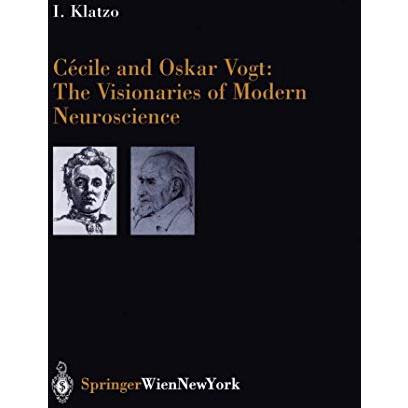 I. Klatzo

Cécile and Oskar Vogt: The Visionaries of Modern Neuroscience

SpringerWienNewYork